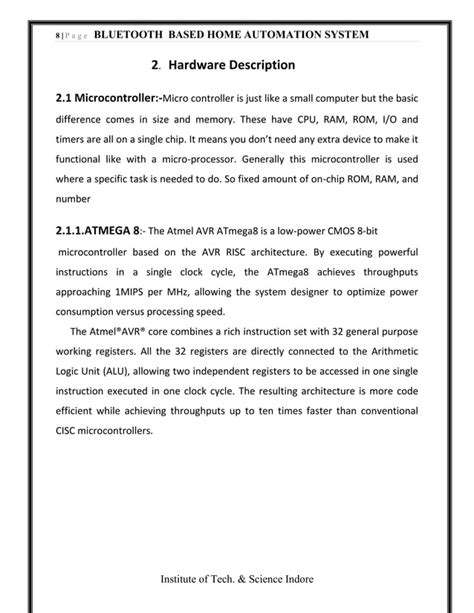 8 | P a g e BLUETOOTH BASED HOME AUTOMATION SYSTEM

2. Hardware Description

2.1 Microcontroller:-Micro controller is just like a small computer but the basic difference comes in size and memory. These have CPU, RAM, ROM, I/O and timers are all on a single chip. It means you don't need any extra device to make it functional like with a micro-processor. Generally this microcontroller is used where a specific task is needed to do. So fixed amount of on-chip ROM, RAM, and number

2.1.1.ATMEGA 8:- The Atmel AVR ATmega8 is a low-power CMOS 8-bit microcontroller based on the AVR RISC architecture. By executing powerful instructions in a single clock cycle, the ATmega8 achieves throughputs approaching 1MIPS per MHz, allowing the system designer to optimize power consumption versus processing speed.

The Atmel®AVR® core combines a rich instruction set with 32 general purpose working registers. All the 32 registers are directly connected to the Arithmetic Logic Unit (ALU), allowing two independent registers to be accessed in one single instruction executed in one clock cycle. The resulting architecture is more code efficient while achieving throughputs up to ten times faster than conventional CISC microcontrollers.

Institute of Tech. & Science Indore